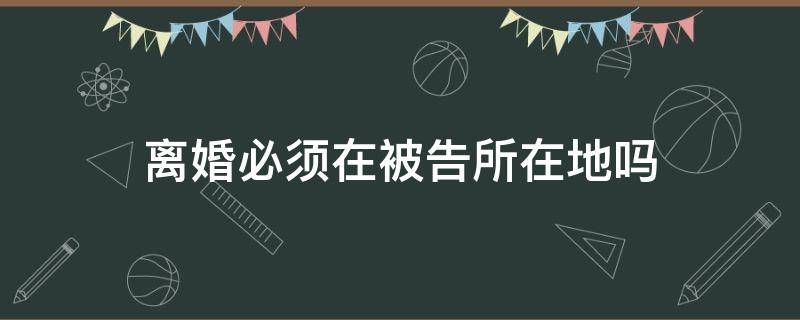 离婚必须在被告所在地吗